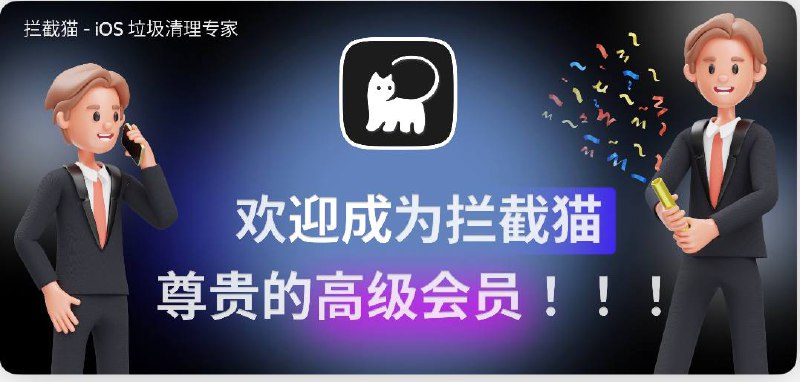 拦截猫 - iOS 垃圾清理专家

欢迎成为拦截猫

尊贵的高级会员！！！